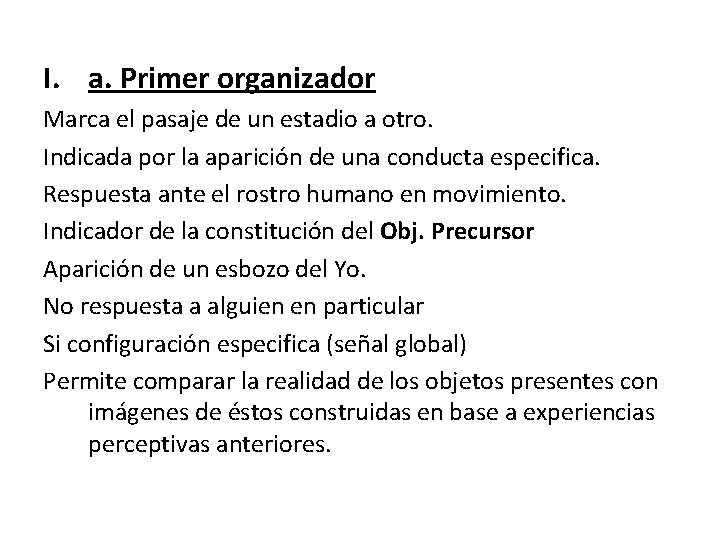 I. a. Primer organizador

Marca el pasaje de un estadio a otro.

Indicada por la aparición de una conducta especifica.

Respuesta ante el rostro humano en movimiento.

Indicador de la constitución del Obj. Precursor

Aparición de un esbozo del Yo.

No respuesta a alguien en particular

Si configuración especifica (señal global)

Permite comparar la realidad de los objetos presentes con imágenes de éstos construidas en base a experiencias perceptivas anteriores.